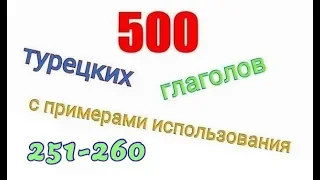 500

турецких глаголов

с примерами использования

251-260